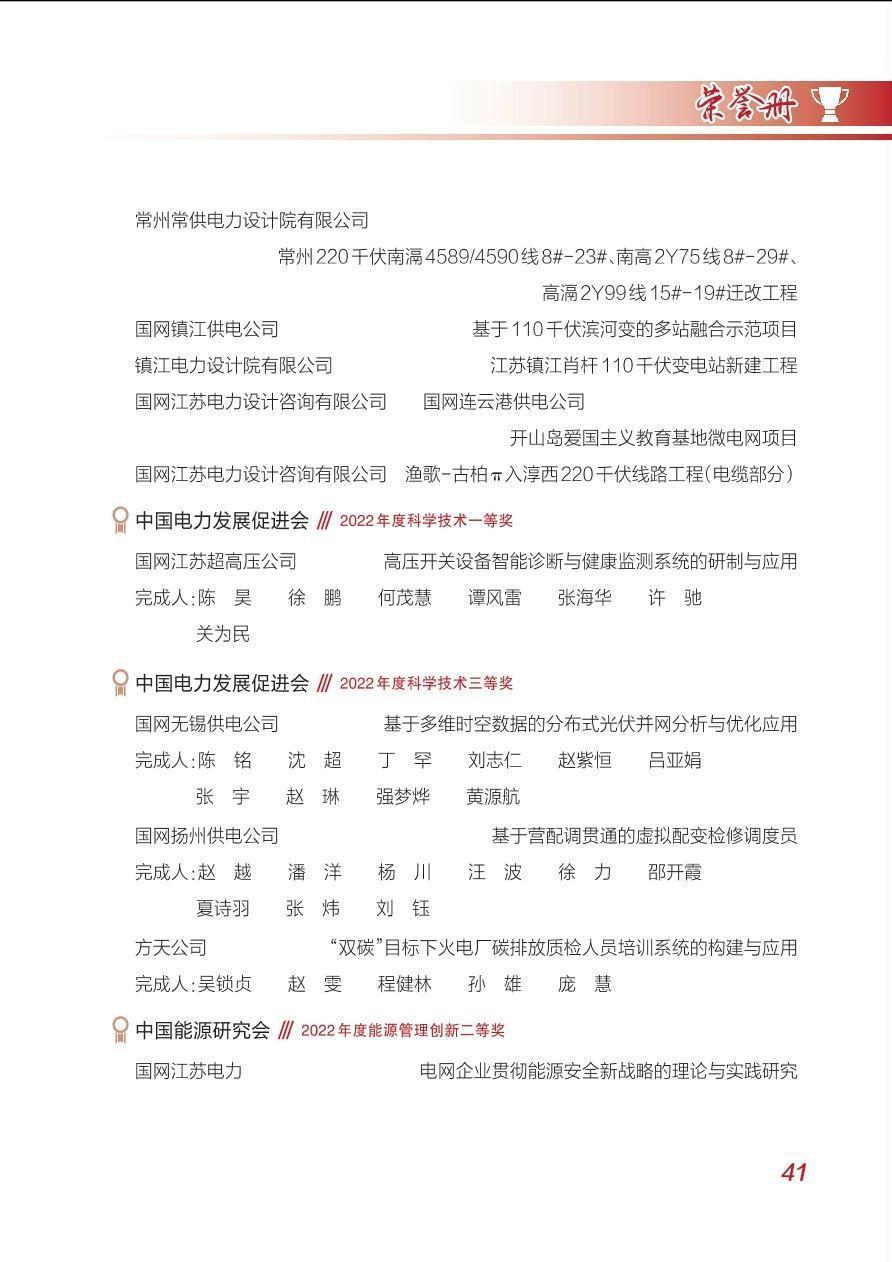 荣誉册

常州常供电力设计院有限公司

常州220千伏南滆4589/4590线8#-23#、南高2Y75线8#-29#、高滆2Y99线15#-19#迁改工程

国网镇江供电公司　基于110千伏滨河变的多站融合示范项目

镇江电力设计院有限公司　江苏镇江肖杆110千伏变电站新建工程

国网江苏电力设计咨询有限公司　国网连云港供电公司

开山岛爱国主义教育基地微电网项目

国网江苏电力设计咨询有限公司　渔歌-古柏π入淳西220千伏线路工程(电缆部分)

中国电力发展促进会 /// 2022年度科学技术一等奖

国网江苏超高压公司　高压开关设备智能诊断与健康监测系统的研制与应用

完成人:陈　昊　徐　鹏　何茂慧　谭风雷　张海华　许　驰

关为民

中国电力发展促进会 /// 2022年度科学技术三等奖

国网无锡供电公司　基于多维时空数据的分布式光伏并网分析与优化应用

完成人:陈　铭　沈　超　丁　罕　刘志仁　赵紫恒　吕亚娟

张　宇　赵　琳　强梦烨　黄源航

国网扬州供电公司　基于营配调贯通的虚拟配变检修调度员

完成人:赵　越　潘　洋　杨　川　汪　波　徐　力　邵开霞

夏诗羽　张　炜　刘　钰

方天公司　“双碳”目标下火电厂碳排放质检人员培训系统的构建与应用

完成人:吴锁贞　赵　雯　程健林　孙　雄　庞　慧

中国能源研究会 /// 2022年度能源管理创新二等奖

国网江苏电力　电网企业贯彻能源安全新战略的理论与实践研究

41